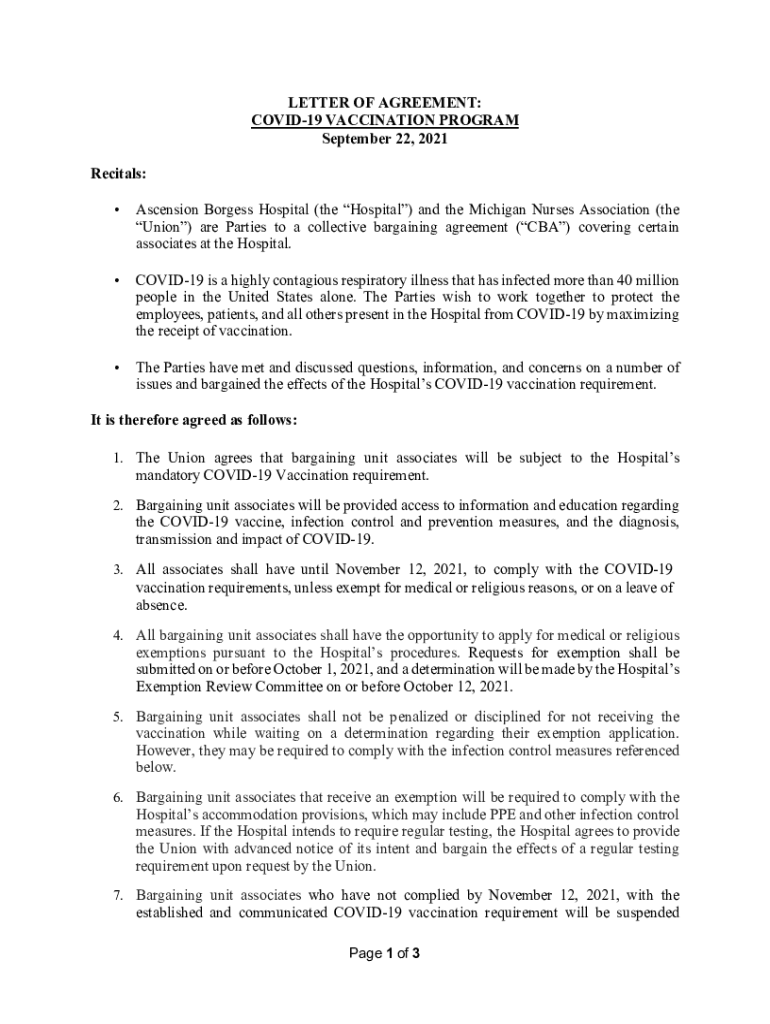 LETTER OF AGREEMENT:
COVID-19 VACCINATION PROGRAM
September 22, 2021

Recitals:

• Ascension Borgess Hospital (the "Hospital") and the Michigan Nurses Association (the "Union") are Parties to a collective bargaining agreement ("CBA") covering certain associates at the Hospital.

• COVID-19 is a highly contagious respiratory illness that has infected more than 40 million people in the United States alone. The Parties wish to work together to protect the employees, patients, and all others present in the Hospital from COVID-19 by maximizing the receipt of vaccination.

• The Parties have met and discussed questions, information, and concerns on a number of issues and bargained the effects of the Hospital's COVID-19 vaccination requirement.

It is therefore agreed as follows:

1. The Union agrees that bargaining unit associates will be subject to the Hospital's mandatory COVID-19 Vaccination requirement.

2. Bargaining unit associates will be provided access to information and education regarding the COVID-19 vaccine, infection control and prevention measures, and the diagnosis, transmission and impact of COVID-19.

3. All associates shall have until November 12, 2021, to comply with the COVID-19 vaccination requirements, unless exempt for medical or religious reasons, or on a leave of absence.

4. All bargaining unit associates shall have the opportunity to apply for medical or religious exemptions pursuant to the Hospital's procedures. Requests for exemption shall be submitted on or before October 1, 2021, and a determination will be made by the Hospital's Exemption Review Committee on or before October 12, 2021.

5. Bargaining unit associates shall not be penalized or disciplined for not receiving the vaccination while waiting on a determination regarding their exemption application. However, they may be required to comply with the infection control measures referenced below.

6. Bargaining unit associates that receive an exemption will be required to comply with the Hospital's accommodation provisions, which may include PPE and other infection control measures. If the Hospital intends to require regular testing, the Hospital agrees to provide the Union with advanced notice of its intent and bargain the effects of a regular testing requirement upon request by the Union.

7. Bargaining unit associates who have not complied by November 12, 2021, with the established and communicated COVID-19 vaccination requirement will be suspended

Page 1 of 3